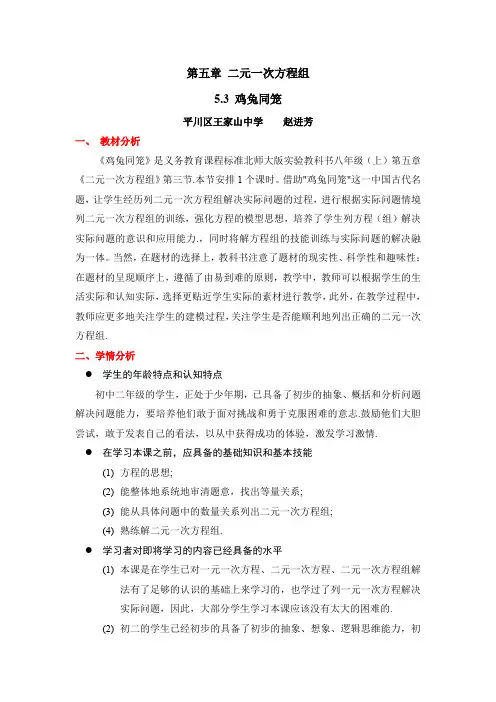 第五章 二元一次方程组

5.3 鸡兔同笼

平川区王家山中学　　赵进芳

一、 教材分析

《鸡兔同笼》是义务教育课程标准北师大版实验教科书八年级（上）第五章《二元一次方程组》第三节.本节安排 1 个课时。借助"鸡兔同笼"这一中国古代名题，让学生经历列二元一次方程组解决实际问题的过程，进行根据实际问题情境列二元一次方程组的训练，强化方程的模型思想，培养了学生列方程（组）解决实际问题的意识和应用能力.，同时将解方程组的技能训练与实际问题的解决融为一体。当然，在题材的选择上，教科书注意了题材的现实性、科学性和趣味性；在题材的呈现顺序上，遵循了由易到难的原则，教学中，教师可以根据学生的生活实际和认知实际，选择更贴近学生实际的素材进行教学，此外，在教学过程中，教师应更多地关注学生的建模过程，关注学生是否能顺利地列出正确的二元一次方程组.

二、学情分析

● 学生的年龄特点和认知特点

初中二年级的学生，正处于少年期，已具备了初步的抽象、概括和分析问题解决问题能力，要培养他们敢于面对挑战和勇于克服困难的意志.鼓励他们大胆尝试，敢于发表自己的看法，以从中获得成功的体验，激发学习激情.

● 在学习本课之前，应具备的基础知识和基本技能

(1) 方程的思想;

(2) 能整体地系统地审清题意，找出等量关系;

(3) 能从具体问题中的数量关系列出二元一次方程组;

(4) 熟练解二元一次方程组.

● 学习者对即将学习的内容已经具备的水平

(1) 本课是在学生已对一元一次方程、二元一次方程、二元一次方程组解法有了足够的认识的基础上来学习的，也学过了列一元一次方程解决实际问题，因此，大部分学生学习本课应该没有太大的困难的.

(2) 初二的学生已经初步的具备了初步的抽象、想象、逻辑思维能力，初